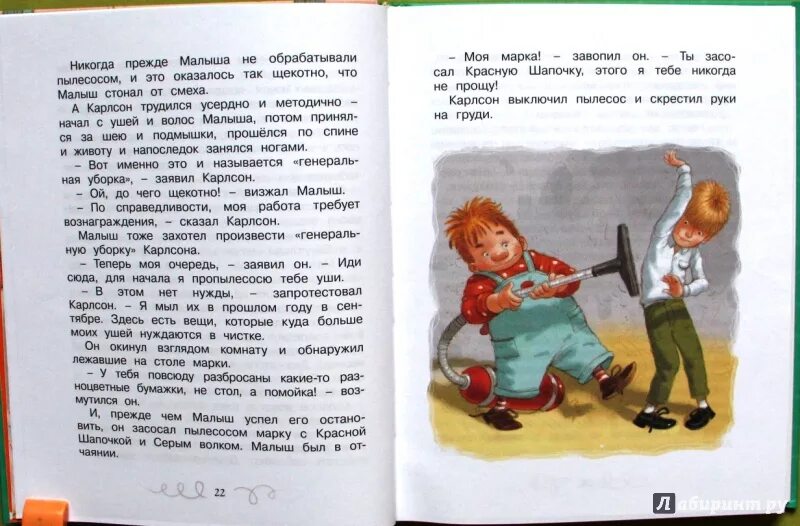 Никогда прежде Малыша не обрабатывали пылесосом, и это оказалось так щекотно, что Малыш стонал от смеха.

А Карлсон трудился усердно и методично – начал с ушей и волос Малыша, потом принялся за шею и подмышки, прошёлся по спине и животу и напоследок занялся ногами.

– Вот именно это и называется «генеральная уборка», – заявил Карлсон.

– Ой, до чего щекотно! – визжал Малыш.

– По справедливости, моя работа требует вознаграждения, – сказал Карлсон.

Малыш тоже захотел произвести «генеральную уборку» Карлсона.

– Теперь моя очередь, – заявил он. – Иди сюда, для начала я пропылесосю тебе уши.

– В этом нет нужды, – запротестовал Карлсон. – Я мыл их в прошлом году в сентябре. Здесь есть вещи, которые куда больше моих ушей нуждаются в чистке.

Он окинул взглядом комнату и обнаружил лежавшие на столе марки.

– У тебя повсюду разбросаны какие-то разноцветные бумажки, не стол, а помойка! – возмутился он.

И, прежде чем Малыш успел его остановить, он засосал пылесосом марку с Красной Шапочкой и Серым волком. Малыш был в отчаянии.

22

– Моя марка! – завопил он. – Ты засосал Красную Шапочку, этого я тебе никогда не прощу!

Карлсон выключил пылесос и скрестил руки на груди.

Лабиринт.ру